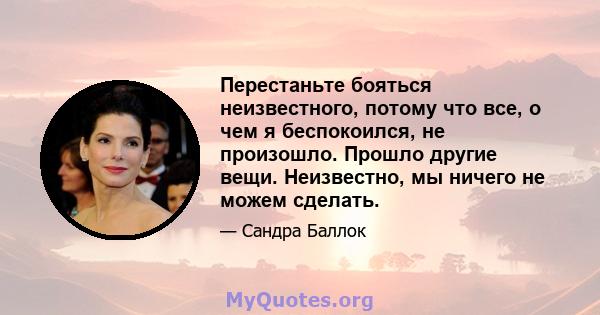 Перестаньте бояться неизвестного, потому что все, о чем я беспокоился, не произошло. Прошло другие вещи. Неизвестно, мы ничего не можем сделать.

— Сандра Баллок

MyQuotes.org